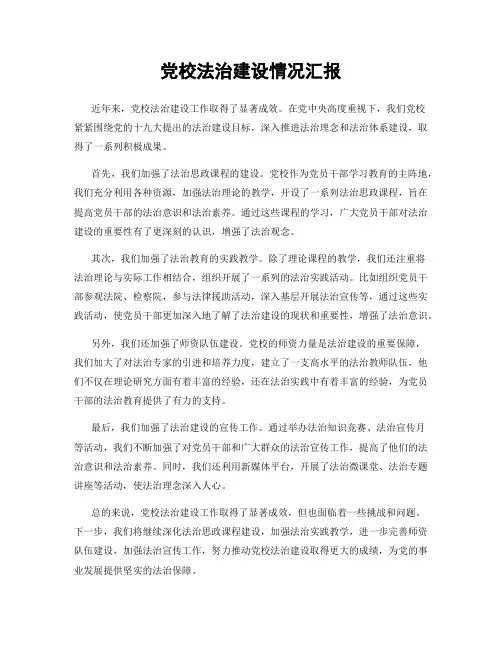 党校法治建设情况汇报

近年来，党校法治建设工作取得了显著成效。在党中央高度重视下，我们党校紧紧围绕党的十九大提出的法治建设目标，深入推进法治理念和法治体系建设，取得了一系列积极成果。

首先，我们加强了法治思政课程的建设。党校作为党员干部学习教育的主阵地，我们充分利用各种资源，加强法治理论的教学，开设了一系列法治思政课程，旨在提高党员干部的法治意识和法治素养。通过这些课程的学习，广大党员干部对法治建设的重要性有了更深刻的认识，增强了法治观念。

其次，我们加强了法治教育的实践教学。除了理论课程的教学，我们还注重将法治理论与实际工作相结合，组织开展了一系列的法治实践活动。比如组织党员干部参观法院、检察院，参与法律援助活动，深入基层开展法治宣传等，通过这些实践活动，使党员干部更加深入地了解了法治建设的现状和重要性，增强了法治意识。

另外，我们还加强了师资队伍建设。党校的师资力量是法治建设的重要保障，我们加大了对法治专家的引进和培养力度，建立了一支高水平的法治教师队伍，他们不仅在理论研究方面有着丰富的经验，还在法治实践中有着丰富的经验，为党员干部的法治教育提供了有力的支持。

最后，我们加强了法治建设的宣传工作。通过举办法治知识竞赛、法治宣传月等活动，我们不断加强了对党员干部和广大群众的法治宣传工作，提高了他们的法治意识和法治素养。同时，我们还利用新媒体平台，开展了法治微课堂、法治专题讲座等活动，使法治理念深入人心。

总的来说，党校法治建设工作取得了显著成效，但也面临着一些挑战和问题。下一步，我们将继续深化法治思政课程建设，加强法治实践教学，进一步完善师资队伍建设，加强法治宣传工作，努力推动党校法治建设取得更大的成绩，为党的事业发展提供坚实的法治保障。